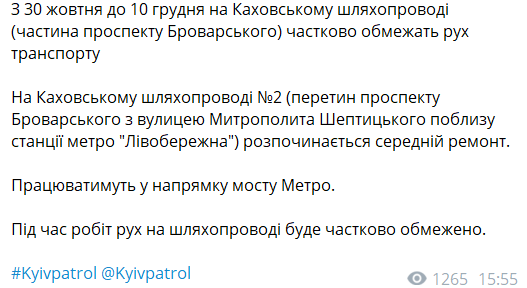 З 30 жовтня до 10 грудня на Каховському шляхопроводі (частина проспекту Броварського) частково обмежать рух транспорту

На Каховському шляхопроводі №2 (перетин проспекту Броварського з вулицею Митрополита Шептицького поблизу станції метро "Лівобережна") розпочинається середній ремонт.

Працюватимуть у напрямку мосту Метро.

Під час робіт рух на шляхопроводі буде частково обмежено.

#Kyivpatrol @Kyivpatrol

1265 15:55